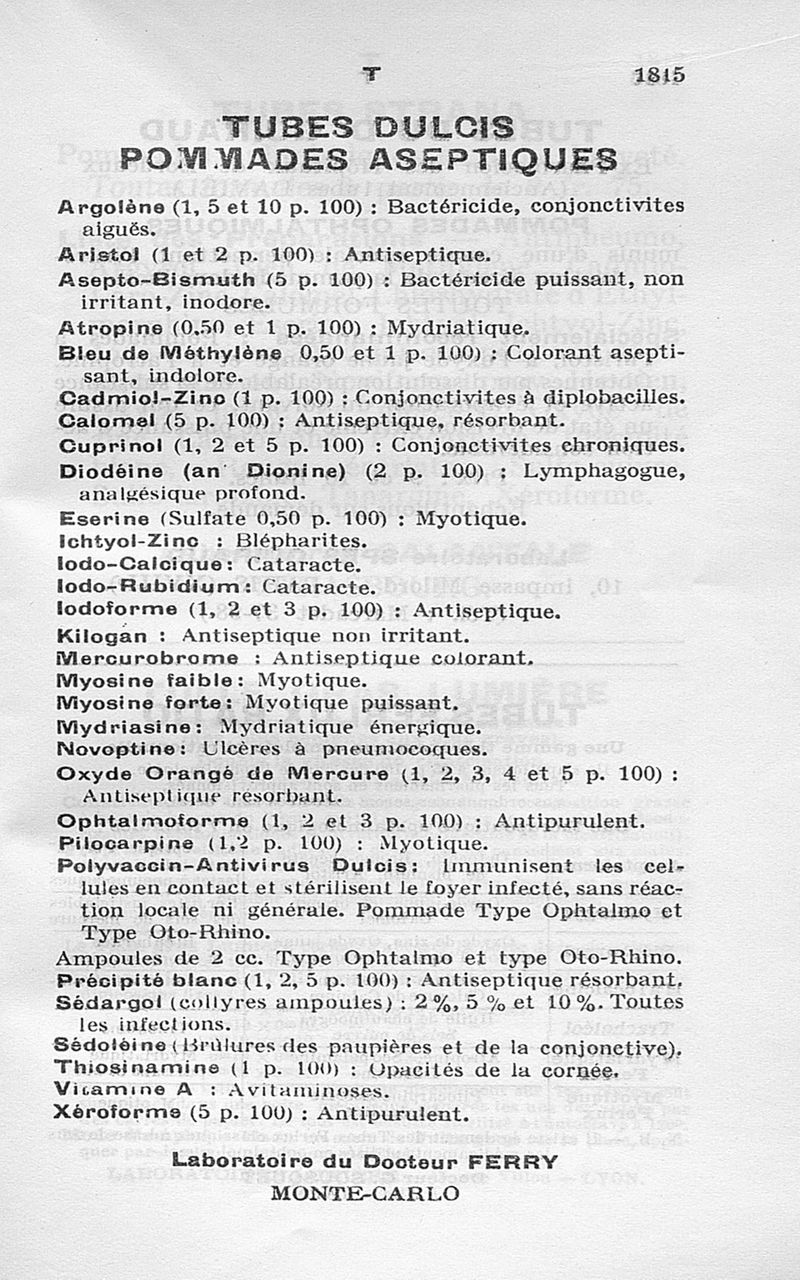 T 1815

TUBES DULCIS
POMMADES ASEPTIQUES

Argolène (1, 5 et 10 p. 100) : Bactéricide, conjonctivites aiguës.
Aristol (1 et 2 p. 100) : Antiseptique.
Asepto-Bismuth (5 p. 100) : Bactéricide puissant, non irritant, inodore.
Atropine (0,50 et 1 p. 100) : Mydriatique.
Bleu de Méthylène 0,50 et 1 p. 100) : Colorant aseptisant, indolore.
Cadmiol-Zinc (1 p. 100) : Conjonctivites à diplobacilles.
Calomel (5 p. 100) : Antiseptique, résorbant.
Cuprinol (1, 2 et 5 p. 100) : Conjonctivites chroniques.
Diodéine (an Dionine) (2 p. 100) : Lymphagogue, analgésique profond.
Eserine (Sulfate 0,50 p. 100) : Myotique.
Ichtyol-Zinc : Blépharites.
Iodo-Calcique : Cataracte.
Iodo-Rubidium : Cataracte.
Iodoforme (1, 2 et 3 p. 100) : Antiseptique.
Kilogan : Antiseptique non irritant.
Mercurobrome : Antiseptique colorant.
Myosine faible : Myotique.
Myosine forte : Myotique puissant.
Mydriasine : Mydriatique énergique.
Novoptine : Ulcères à pneumocoques.
Oxyde Orangé de Mercure (1, 2, 3, 4 et 5 p. 100) : Antiseptique résorbant.
Ophtalmoforme (1, 2 et 3 p. 100) : Antipurulent.
Pilocarpine (1,2 p. 100) : Myotique.
Polyvaccin-Antivirus Dulcis : Immunisent les cellules en contact et stérilisent le foyer infecté, sans réaction locale ni générale. Pommade Type Ophtalmo et Type Oto-Rhino.
Ampoules de 2 cc. Type Ophtalmo et type Oto-Rhino.
Précipité blanc (1, 2, 5 p. 100) : Antiseptique résorbant.
Sédargol (collyres ampoules) : 2 %, 5 % et 10 %. Toutes les infections.
Sédoléine (Brûlures des paupières et de la conjonctive).
Thiosinamine (1 p. 100) : Opacités de la cornée.
Vitamine A : Avitaminoses.
Xéroforme (5 p. 100) : Antipurulent.

Laboratoire du Docteur FERRY
MONTE-CARLO